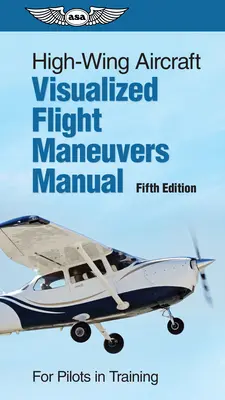 asa

High-Wing Aircraft
Visualized Flight Maneuvers Manual
Fifth Edition

For Pilots in Training